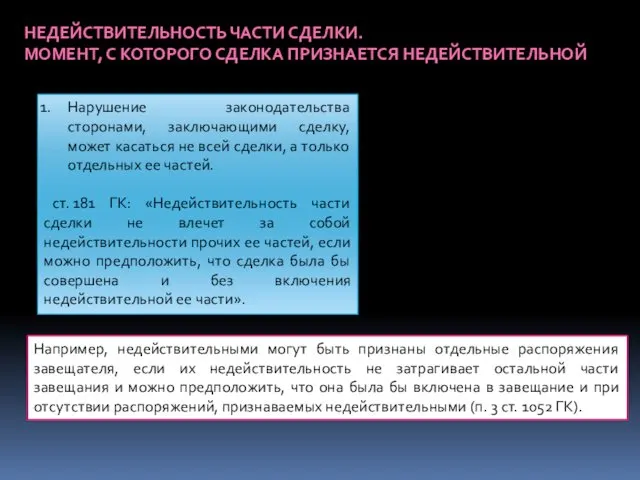 НЕДЕЙСТВИТЕЛЬНОСТЬ ЧАСТИ СДЕЛКИ.
МОМЕНТ, С КОТОРОГО СДЕЛКА ПРИЗНАЕТСЯ НЕДЕЙСТВИТЕЛЬНОЙ

1. Нарушение законодательства сторонами, заключающими сделку, может касаться не всей сделки, а только отдельных ее частей.

ст. 181 ГК: «Недействительность части сделки не влечет за собой недействительности прочих ее частей, если можно предположить, что сделка была бы совершена и без включения недействительной ее части».

Например, недействительными могут быть признаны отдельные распоряжения завещателя, если их недействительность не затрагивает остальной части завещания и можно предположить, что она была бы включена в завещание и при отсутствии распоряжений, признаваемых недействительными (п. 3 ст. 1052 ГК).